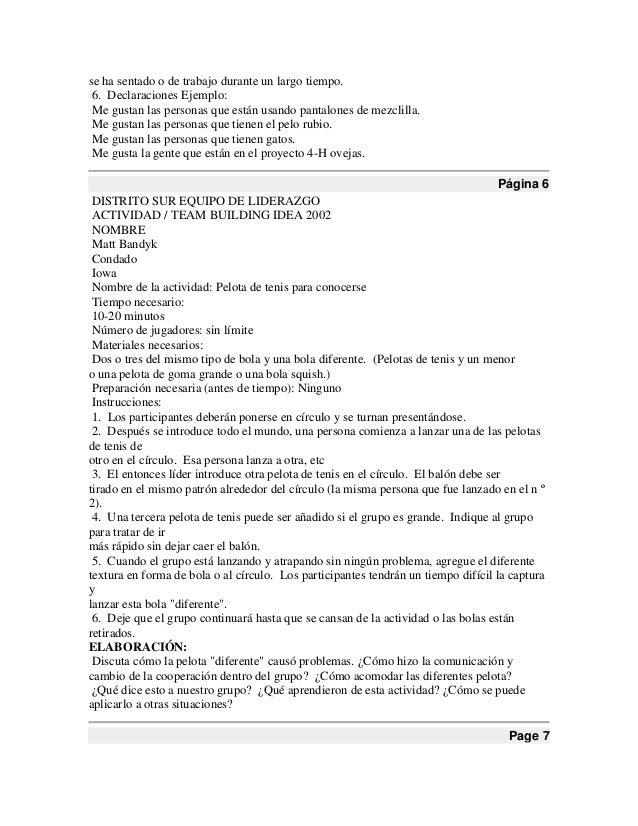 se ha sentado o de trabajo durante un largo tiempo.
6. Declaraciones Ejemplo:
Me gustan las personas que están usando pantalones de mezclilla.
Me gustan las personas que tienen el pelo rubio.
Me gustan las personas que tienen gatos.
Me gusta la gente que están en el proyecto 4-H ovejas.

Página 6

DISTRITO SUR EQUIPO DE LIDERAZGO
ACTIVIDAD / TEAM BUILDING IDEA 2002
NOMBRE
Matt Bandyk
Condado
Iowa
Nombre de la actividad: Pelota de tenis para conocerse
Tiempo necesario:
10-20 minutos
Número de jugadores: sin límite
Materiales necesarios:
Dos o tres del mismo tipo de bola y una bola diferente. (Pelotas de tenis y un menor o una pelota de goma grande o una bola squish.)
Preparación necesaria (antes de tiempo): Ninguno
Instrucciones:
1. Los participantes deberán ponerse en círculo y se turnan presentándose.
2. Después se introduce todo el mundo, una persona comienza a lanzar una de las pelotas de tenis de
otro en el círculo. Esa persona lanza a otra, etc
3. El entonces líder introduce otra pelota de tenis en el círculo. El balón debe ser tirado en el mismo patrón alrededor del círculo (la misma persona que fue lanzado en el n º 2).
4. Una tercera pelota de tenis puede ser añadido si el grupo es grande. Indique al grupo para tratar de ir
más rápido sin dejar caer el balón.
5. Cuando el grupo está lanzando y atrapando sin ningún problema, agregue el diferente textura en forma de bola o al círculo. Los participantes tendrán un tiempo difícil la captura y
lanzar esta bola "diferente".
6. Deje que el grupo continuará hasta que se cansan de la actividad o las bolas están retirados.
ELABORACIÓN:
Discuta cómo la pelota "diferente" causó problemas. ¿Cómo hizo la comunicación y cambio de la cooperación dentro del grupo? ¿Cómo acomodar las diferentes pelota? ¿Qué dice esto a nuestro grupo? ¿Qué aprendieron de esta actividad? ¿Cómo se puede aplicarlo a otras situaciones?

Page 7